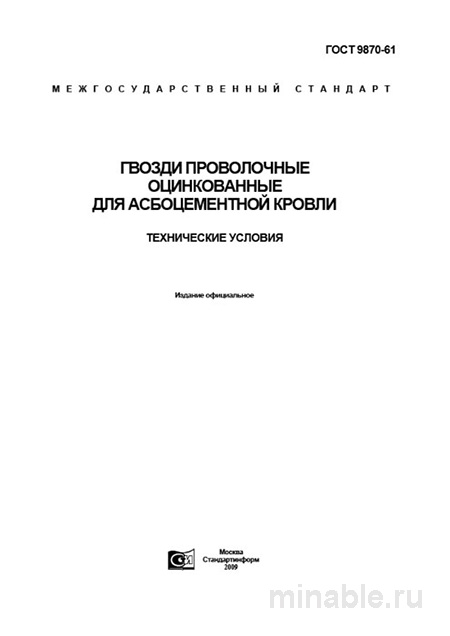 ГОСТ 9870-61

МЕЖГОСУДАРСТВЕННЫЙ СТАНДАРТ

ГВОЗДИ ПРОВОЛОЧНЫЕ ОЦИНКОВАННЫЕ ДЛЯ АСБОЦЕМЕНТНОЙ КРОВЛИ

ТЕХНИЧЕСКИЕ УСЛОВИЯ

Издание официальное

Москва
Стандартинформ
2009

minable.ru